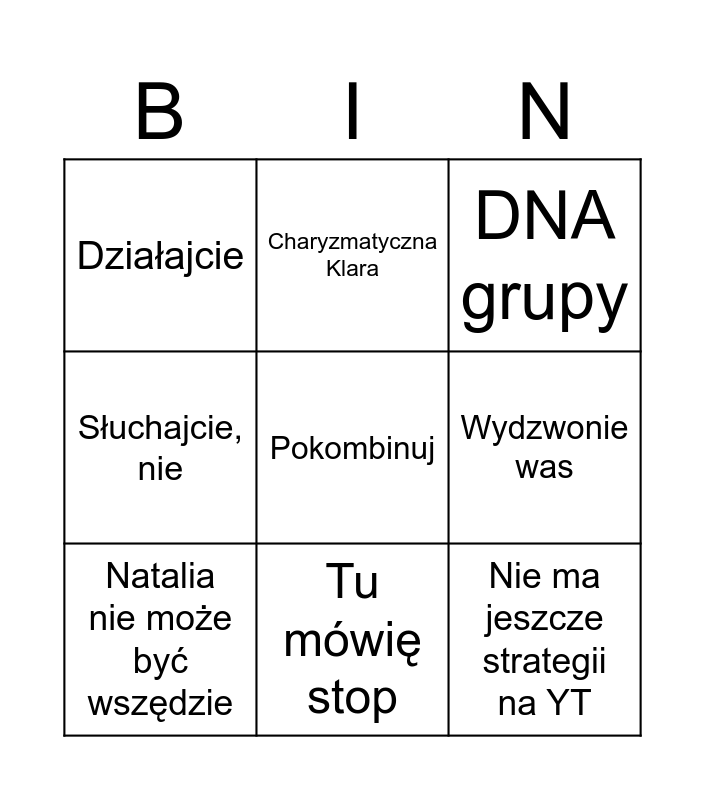 | B | I | N |
|---|---|---|
| Działajcie | Charyzmatyczna Klara | DNA grupy |
| Słuchajcie, nie | Pokombinuj | Wydzwonie was |
| Natalia nie może być wszędzie | Tu mówię stop | Nie ma jeszcze strategii na YT |